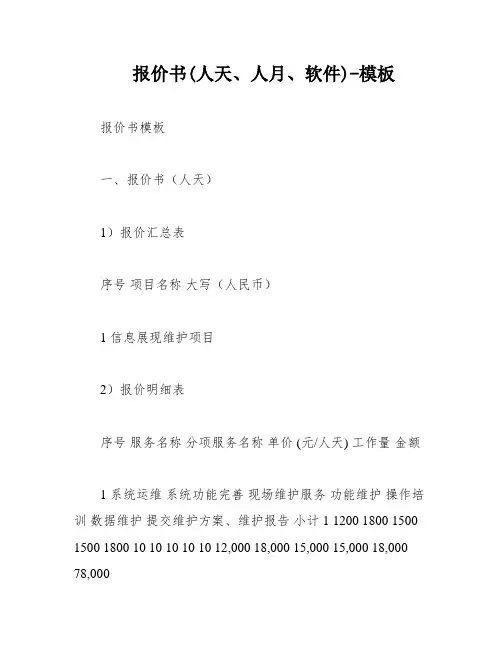 报价书(人天、人月、软件)-模板

报价书模板

一、报价书（人天）

1）报价汇总表

序号 项目名称 大写（人民币）

1 信息展现维护项目

2）报价明细表

序号 服务名称 分项服务名称 单价 (元/人天) 工作量 金额

1 系统运维 系统功能完善 现场维护服务 功能维护 操作培训 数据维护 提交维护方案、维护报告 小计 1 1200 1800 1500 1500 1800 10 10 10 10 10 12,000 18,000 15,000 15,000 18,000 78,000